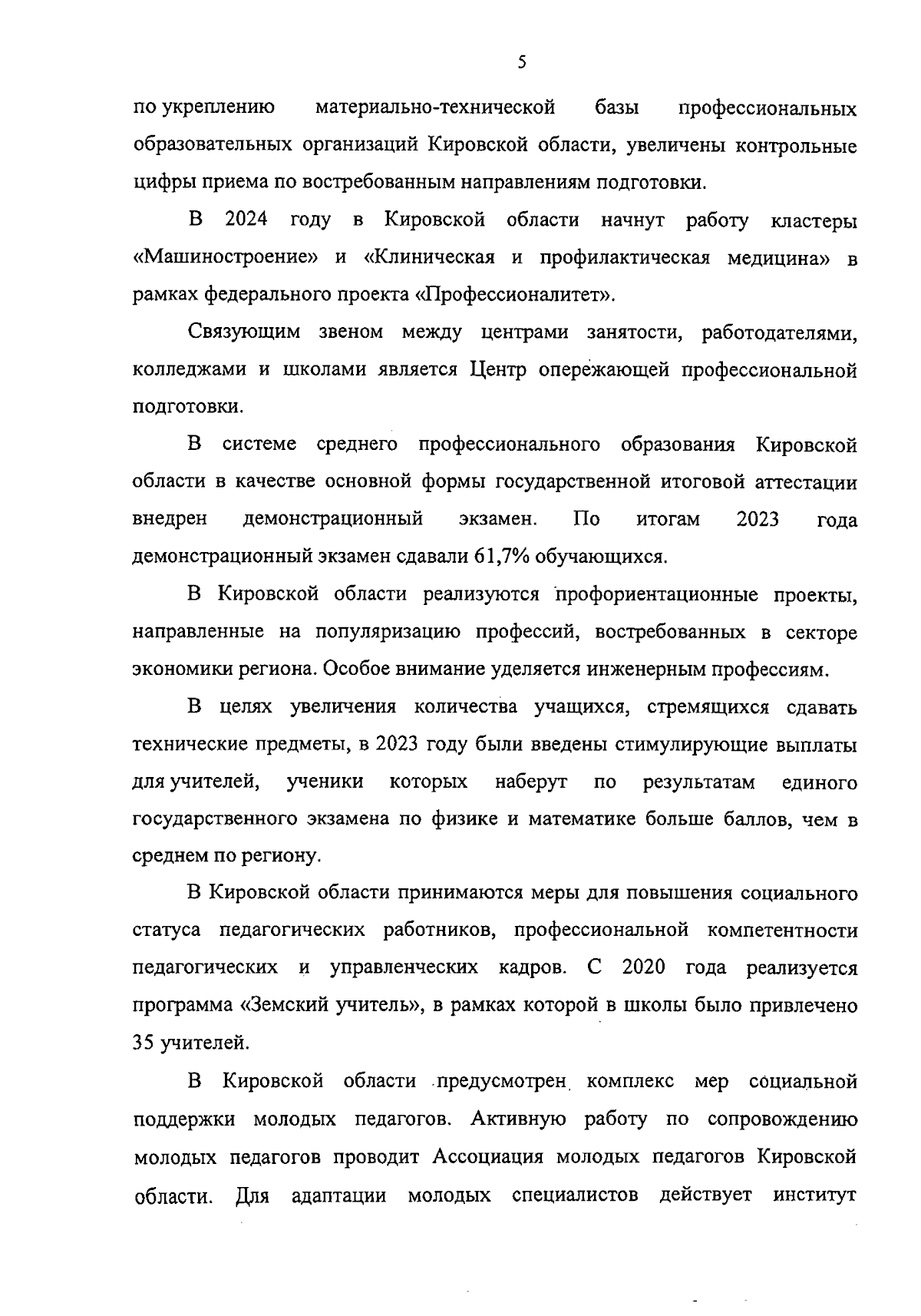 5

по укреплению материально-технической базы профессиональных образовательных организаций Кировской области, увеличены контрольные цифры приема по востребованным направлениям подготовки.

В 2024 году в Кировской области начнут работу кластеры «Машиностроение» и «Клиническая и профилактическая медицина» в рамках федерального проекта «Профессионалитет».

Связующим звеном между центрами занятости, работодателями, колледжами и школами является Центр опережающей профессиональной подготовки.

В системе среднего профессионального образования Кировской области в качестве основной формы государственной итоговой аттестации внедрен демонстрационный экзамен. По итогам 2023 года демонстрационный экзамен сдавали 61,7% обучающихся.

В Кировской области реализуются профориентационные проекты, направленные на популяризацию профессий, востребованных в секторе экономики региона. Особое внимание уделяется инженерным профессиям.

В целях увеличения количества учащихся, стремящихся сдавать технические предметы, в 2023 году были введены стимулирующие выплаты для учителей, ученики которых наберут по результатам единого государственного экзамена по физике и математике больше баллов, чем в среднем по региону.

В Кировской области принимаются меры для повышения социального статуса педагогических работников, профессиональной компетентности педагогических и управленческих кадров. С 2020 года реализуется программа «Земский учитель», в рамках которой в школы было привлечено 35 учителей.

В Кировской области предусмотрен комплекс мер социальной поддержки молодых педагогов. Активную работу по сопровождению молодых педагогов проводит Ассоциация молодых педагогов Кировской области. Для адаптации молодых специалистов действует институт